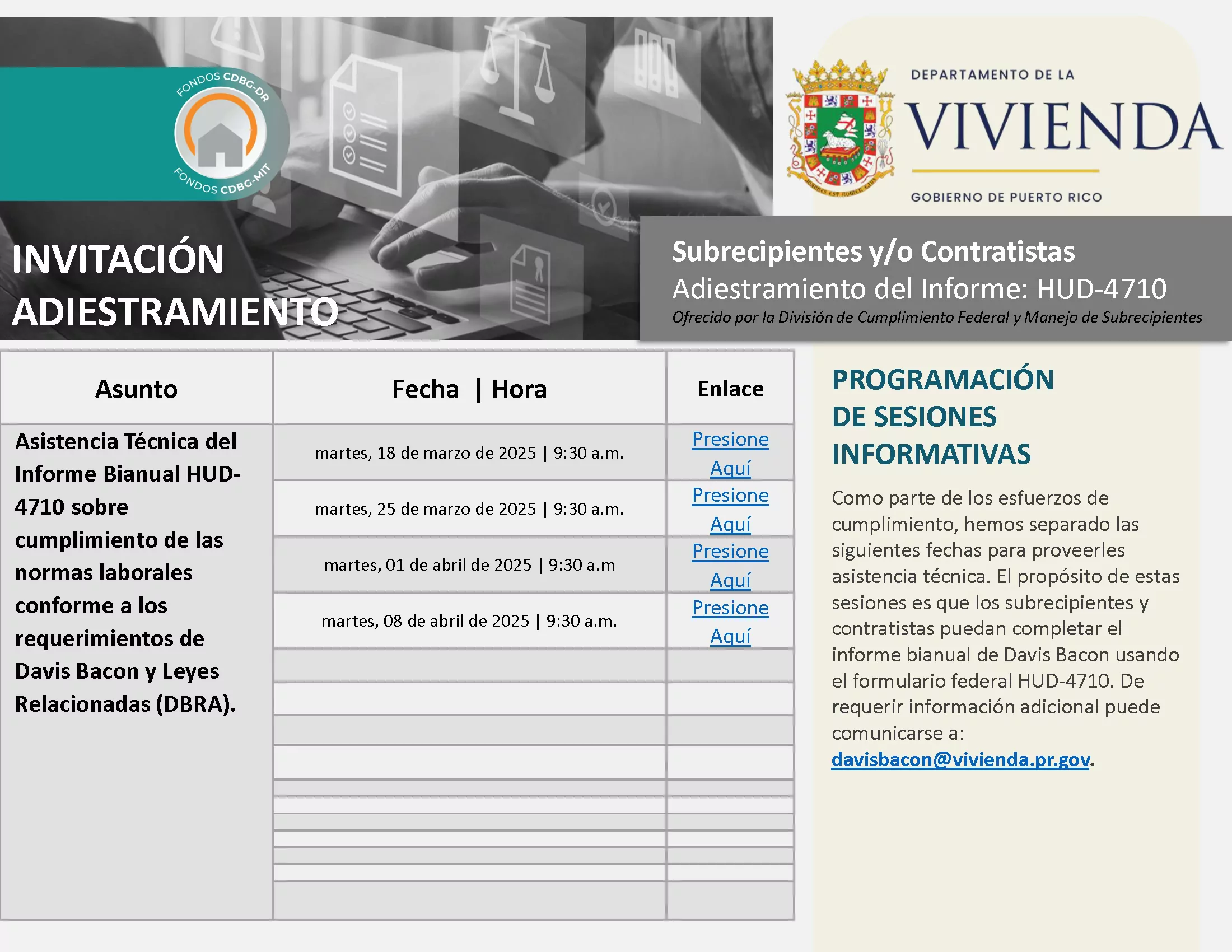 FONDOS CDBG-DR
FONDOS CDBG-MIT

DEPARTAMENTO DE LA
VIVIENDA
GOBIERNO DE PUERTO RICO

INVITACIÓN
ADIESTRAMIENTO

Subrecipientes y/o Contratistas
Adiestramiento del Informe: HUD-4710
Ofrecido por la División de Cumplimiento Federal y Manejo de Subrecipientes

| Asunto | Fecha \| Hora | Enlace |
|---|---|---|
| Asistencia Técnica del Informe Bianual HUD-4710 sobre cumplimiento de las normas laborales conforme a los requerimientos de Davis Bacon y Leyes Relacionadas (DBRA). | martes, 18 de marzo de 2025 \| 9:30 a.m. | Presione Aquí |
| | martes, 25 de marzo de 2025 \| 9:30 a.m. | Presione Aquí |
| | martes, 01 de abril de 2025 \| 9:30 a.m | Presione Aquí |
| | martes, 08 de abril de 2025 \| 9:30 a.m. | Presione Aquí |

PROGRAMACIÓN DE SESIONES INFORMATIVAS

Como parte de los esfuerzos de cumplimiento, hemos separado las siguientes fechas para proveerles asistencia técnica. El propósito de estas sesiones es que los subrecipientes y contratistas puedan completar el informe bianual de Davis Bacon usando el formulario federal HUD-4710. De requerir información adicional puede comunicarse a: davisbacon@vivienda.pr.gov.